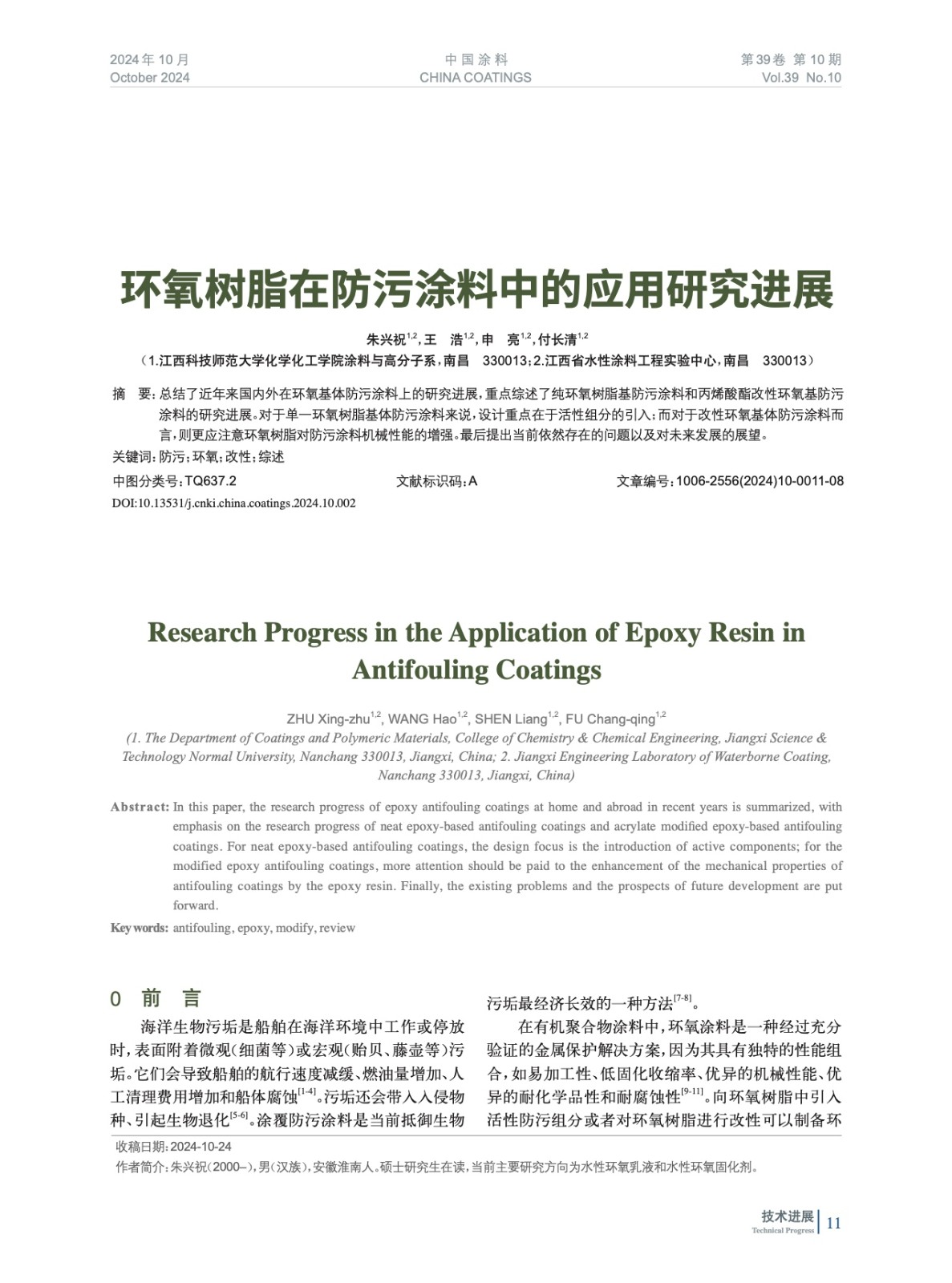 2024年10月
October 2024

中国涂料
CHINA COATINGS

第39卷 第10期
Vol.39 No.10

环氧树脂在防污涂料中的应用研究进展

朱兴祝$^{1,2}$，王 浩$^{1,2}$，申 亮$^{1,2}$，付长清$^{1,2}$
（1.江西科技师范大学化学化工学院涂料与高分子系，南昌 330013；2.江西省水性涂料工程实验中心，南昌 330013）

摘 要：总结了近年来国内外在环氧基体防污涂料上的研究进展，重点综述了纯环氧树脂基防污涂料和丙烯酸酯改性环氧基防污涂料的研究进展。对于单一环氧树脂基体防污涂料来说，设计重点在于活性组分的引入；而对于改性环氧基体防污涂料而言，则更应注意环氧树脂对防污涂料机械性能的增强。最后提出当前依然存在的问题以及对未来发展的展望。
关键词：防污；环氧；改性；综述
中图分类号：TQ637.2 文献标识码：A 文章编号：1006-2556(2024)10-0011-08
DOI:10.13531/j.cnki.china.coatings.2024.10.002

Research Progress in the Application of Epoxy Resin in Antifouling Coatings

ZHU Xing-zhu$^{1,2}$, WANG Hao$^{1,2}$, SHEN Liang$^{1,2}$, FU Chang-qing$^{1,2}$
(1. The Department of Coatings and Polymeric Materials, College of Chemistry & Chemical Engineering, Jiangxi Science & Technology Normal University, Nanchang 330013, Jiangxi, China; 2. Jiangxi Engineering Laboratory of Waterborne Coating, Nanchang 330013, Jiangxi, China)

Abstract: In this paper, the research progress of epoxy antifouling coatings at home and abroad in recent years is summarized, with emphasis on the research progress of neat epoxy-based antifouling coatings and acrylate modified epoxy-based antifouling coatings. For neat epoxy-based antifouling coatings, the design focus is the introduction of active components; for the modified epoxy antifouling coatings, more attention should be paid to the enhancement of the mechanical properties of antifouling coatings by the epoxy resin. Finally, the existing problems and the prospects of future development are put forward.
Key words: antifouling, epoxy, modify, review

0 前 言

海洋生物污垢是船舶在海洋环境中工作或停放时，表面附着微观（细菌等）或宏观（贻贝、藤壶等）污垢。它们会导致船舶的航行速度减缓、燃油量增加、人工清理费用增加和船体腐蚀$^{[1-4]}$。污垢还会带入入侵物种、引起生物退化$^{[5-6]}$。涂覆防污涂料是当前抵御生物污垢最经济长效的一种方法$^{[7-8]}$。

在有机聚合物涂料中，环氧涂料是一种经过充分验证的金属保护解决方案，因为其具有独特的性能组合，如易加工性、低固化收缩率、优异的机械性能、优异的耐化学品性和耐腐蚀性$^{[9-11]}$。向环氧树脂中引入活性防污组分或者对环氧树脂进行改性可以制备环

收稿日期：2024-10-24
作者简介：朱兴祝（2000–），男（汉族），安徽淮南人。硕士研究生在读，当前主要研究方向为水性环氧乳液和水性环氧固化剂。

技术进展
Technical Progress
11